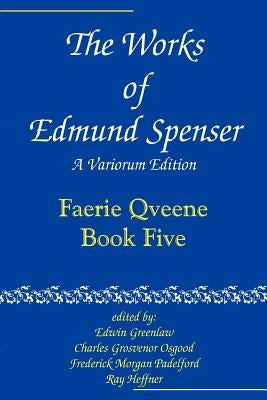 The Works of Edmund Spenser
A Variorum Edition

Faerie Qveene
Book Five

edited by:
Edwin Greenlaw
Charles Grosvenor Osgood
Frederick Morgan Padelford
Ray Heffner